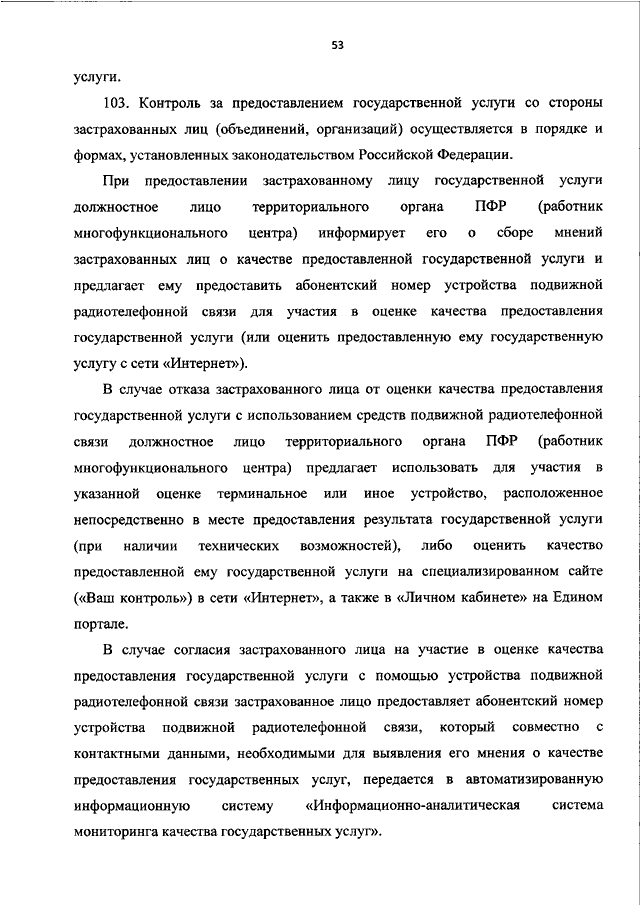 53

услуги.

103. Контроль за предоставлением государственной услуги со стороны застрахованных лиц (объединений, организаций) осуществляется в порядке и формах, установленных законодательством Российской Федерации.

При предоставлении застрахованному лицу государственной услуги должностное лицо территориального органа ПФР (работник многофункционального центра) информирует его о сборе мнений застрахованных лиц о качестве предоставленной государственной услуги и предлагает ему предоставить абонентский номер устройства подвижной радиотелефонной связи для участия в оценке качества предоставления государственной услуги (или оценить предоставленную ему государственную услугу с сети «Интернет»).

В случае отказа застрахованного лица от оценки качества предоставления государственной услуги с использованием средств подвижной радиотелефонной связи должностное лицо территориального органа ПФР (работник многофункционального центра) предлагает использовать для участия в указанной оценке терминальное или иное устройство, расположенное непосредственно в месте предоставления результата государственной услуги (при наличии технических возможностей), либо оценить качество предоставленной ему государственной услуги на специализированном сайте («Ваш контроль») в сети «Интернет», а также в «Личном кабинете» на Едином портале.

В случае согласия застрахованного лица на участие в оценке качества предоставления государственной услуги с помощью устройства подвижной радиотелефонной связи застрахованное лицо предоставляет абонентский номер устройства подвижной радиотелефонной связи, который совместно с контактными данными, необходимыми для выявления его мнения о качестве предоставления государственных услуг, передается в автоматизированную информационную систему «Информационно-аналитическая система мониторинга качества государственных услуг».